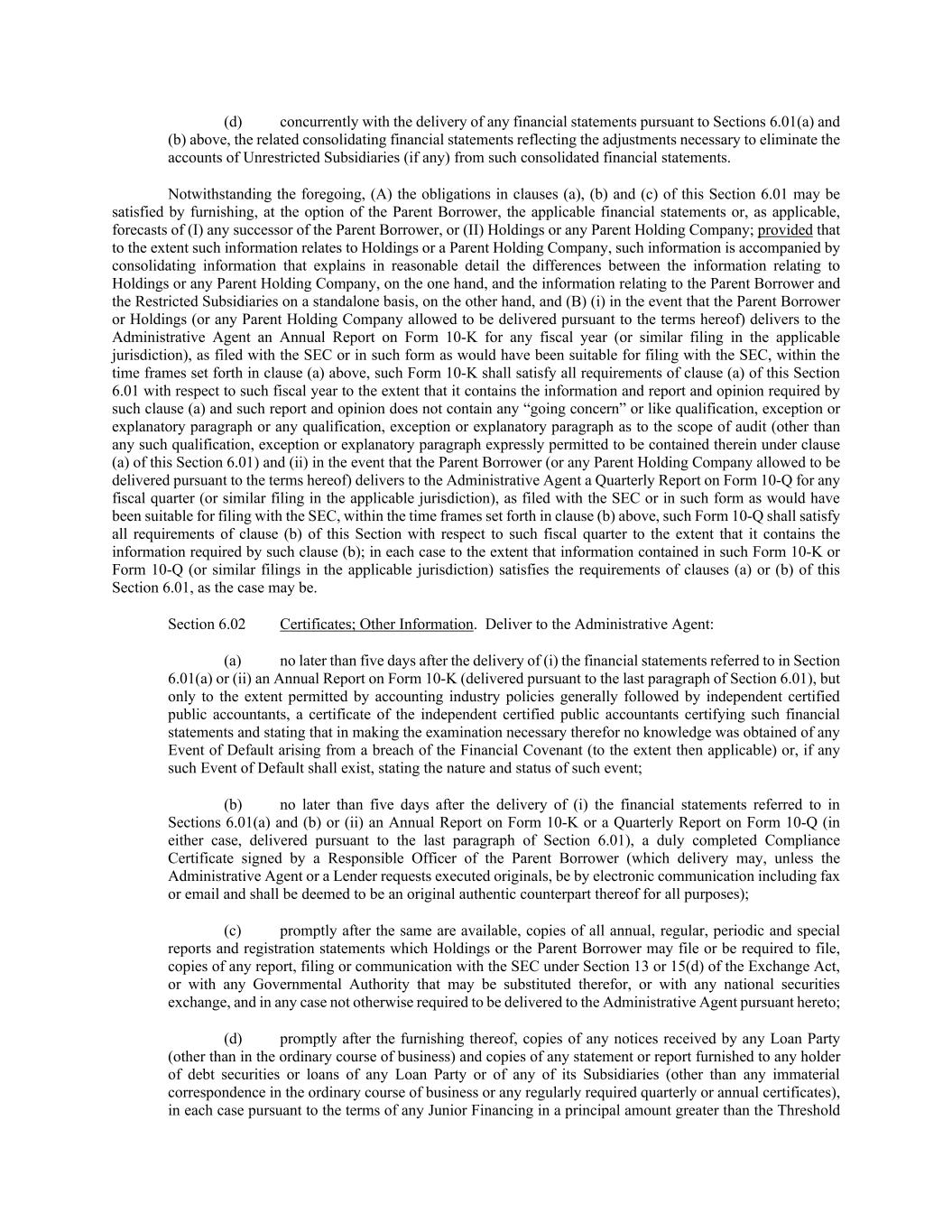 (d) concurrently with the delivery of any financial statements pursuant to Sections 6.01(a) and (b) above, the related consolidating financial statements reflecting the adjustments necessary to eliminate the accounts of Unrestricted Subsidiaries (if any) from such consolidated financial statements.

Notwithstanding the foregoing, (A) the obligations in clauses (a), (b) and (c) of this Section 6.01 may be satisfied by furnishing, at the option of the Parent Borrower, the applicable financial statements or, as applicable, forecasts of (I) any successor of the Parent Borrower, or (II) Holdings or any Parent Holding Company; provided that to the extent such information relates to Holdings or a Parent Holding Company, such information is accompanied by consolidating information that explains in reasonable detail the differences between the information relating to Holdings or any Parent Holding Company, on the one hand, and the information relating to the Parent Borrower and the Restricted Subsidiaries on a standalone basis, on the other hand, and (B) (i) in the event that the Parent Borrower or Holdings (or any Parent Holding Company allowed to be delivered pursuant to the terms hereof) delivers to the Administrative Agent an Annual Report on Form 10-K for any fiscal year (or similar filing in the applicable jurisdiction), as filed with the SEC or in such form as would have been suitable for filing with the SEC, within the time frames set forth in clause (a) above, such Form 10-K shall satisfy all requirements of clause (a) of this Section 6.01 with respect to such fiscal year to the extent that it contains the information and report and opinion required by such clause (a) and such report and opinion does not contain any “going concern” or like qualification, exception or explanatory paragraph or any qualification, exception or explanatory paragraph as to the scope of audit (other than any such qualification, exception or explanatory paragraph expressly permitted to be contained therein under clause (a) of this Section 6.01) and (ii) in the event that the Parent Borrower (or any Parent Holding Company allowed to be delivered pursuant to the terms hereof) delivers to the Administrative Agent a Quarterly Report on Form 10-Q for any fiscal quarter (or similar filing in the applicable jurisdiction), as filed with the SEC or in such form as would have been suitable for filing with the SEC, within the time frames set forth in clause (b) above, such Form 10-Q shall satisfy all requirements of clause (b) of this Section with respect to such fiscal quarter to the extent that it contains the information required by such clause (b); in each case to the extent that information contained in such Form 10-K or Form 10-Q (or similar filings in the applicable jurisdiction) satisfies the requirements of clauses (a) or (b) of this Section 6.01, as the case may be.

Section 6.02 Certificates; Other Information. Deliver to the Administrative Agent:

(a) no later than five days after the delivery of (i) the financial statements referred to in Section 6.01(a) or (ii) an Annual Report on Form 10-K (delivered pursuant to the last paragraph of Section 6.01), but only to the extent permitted by accounting industry policies generally followed by independent certified public accountants, a certificate of the independent certified public accountants certifying such financial statements and stating that in making the examination necessary therefor no knowledge was obtained of any Event of Default arising from a breach of the Financial Covenant (to the extent then applicable) or, if any such Event of Default shall exist, stating the nature and status of such event;

(b) no later than five days after the delivery of (i) the financial statements referred to in Sections 6.01(a) and (b) or (ii) an Annual Report on Form 10-K or a Quarterly Report on Form 10-Q (in either case, delivered pursuant to the last paragraph of Section 6.01), a duly completed Compliance Certificate signed by a Responsible Officer of the Parent Borrower (which delivery may, unless the Administrative Agent or a Lender requests executed originals, be by electronic communication including fax or email and shall be deemed to be an original authentic counterpart thereof for all purposes);

(c) promptly after the same are available, copies of all annual, regular, periodic and special reports and registration statements which Holdings or the Parent Borrower may file or be required to file, copies of any report, filing or communication with the SEC under Section 13 or 15(d) of the Exchange Act, or with any Governmental Authority that may be substituted therefor, or with any national securities exchange, and in any case not otherwise required to be delivered to the Administrative Agent pursuant hereto;

(d) promptly after the furnishing thereof, copies of any notices received by any Loan Party (other than in the ordinary course of business) and copies of any statement or report furnished to any holder of debt securities or loans of any Loan Party or of any of its Subsidiaries (other than any immaterial correspondence in the ordinary course of business or any regularly required quarterly or annual certificates), in each case pursuant to the terms of any Junior Financing in a principal amount greater than the Threshold